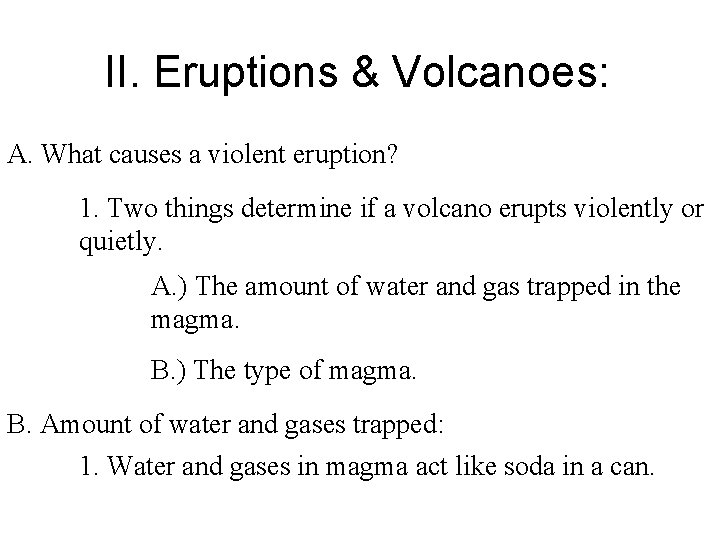 II. Eruptions & Volcanoes:

A. What causes a violent eruption?

1. Two things determine if a volcano erupts violently or quietly.

A.) The amount of water and gas trapped in the magma.

B.) The type of magma.

B. Amount of water and gases trapped:

1. Water and gases in magma act like soda in a can.